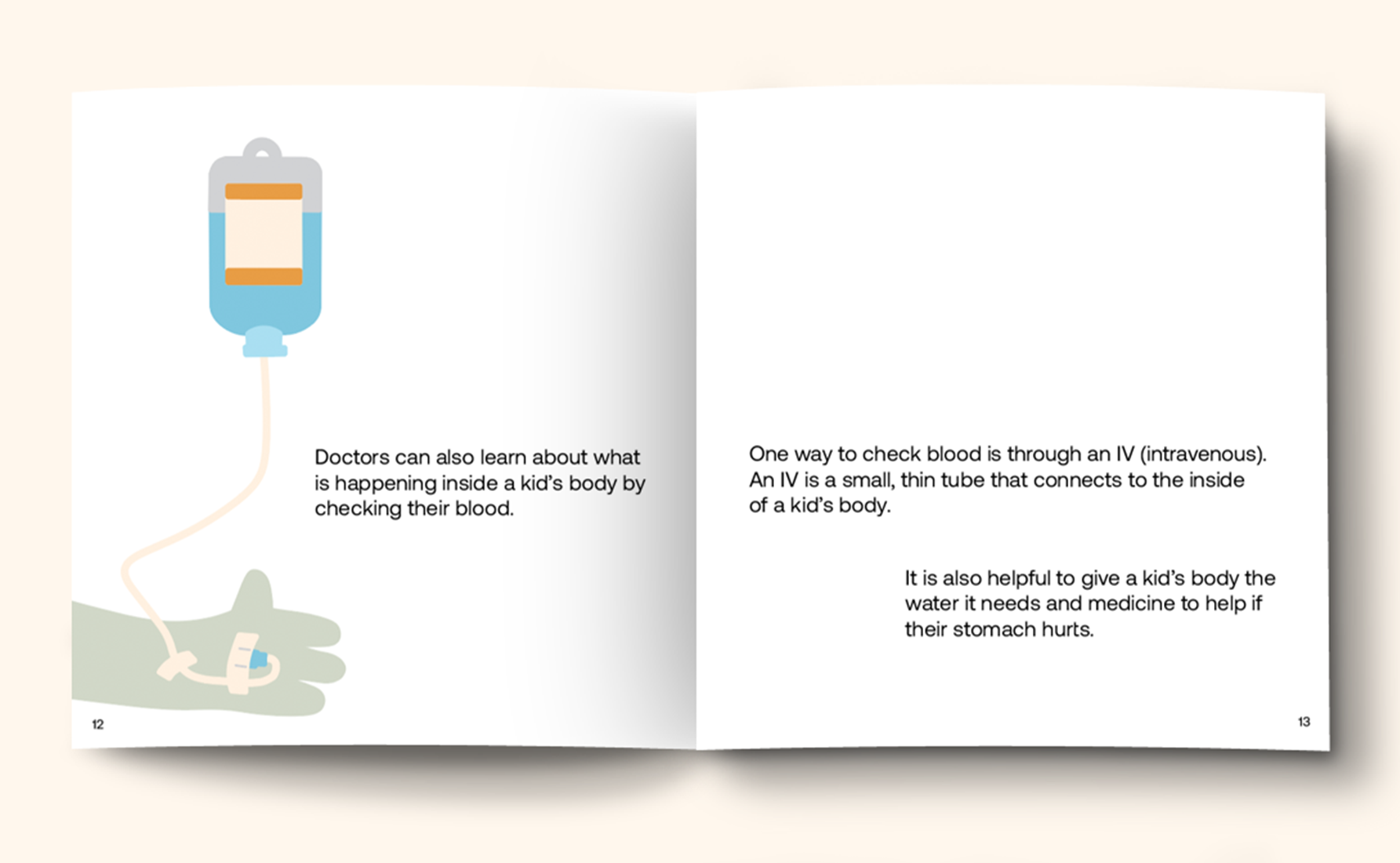 Doctors can also learn about what is happening inside a kid's body by checking their blood.

12

One way to check blood is through an IV (intravenous). An IV is a small, thin tube that connects to the inside of a kid's body.

It is also helpful to give a kid's body the water it needs and medicine to help if their stomach hurts.

13